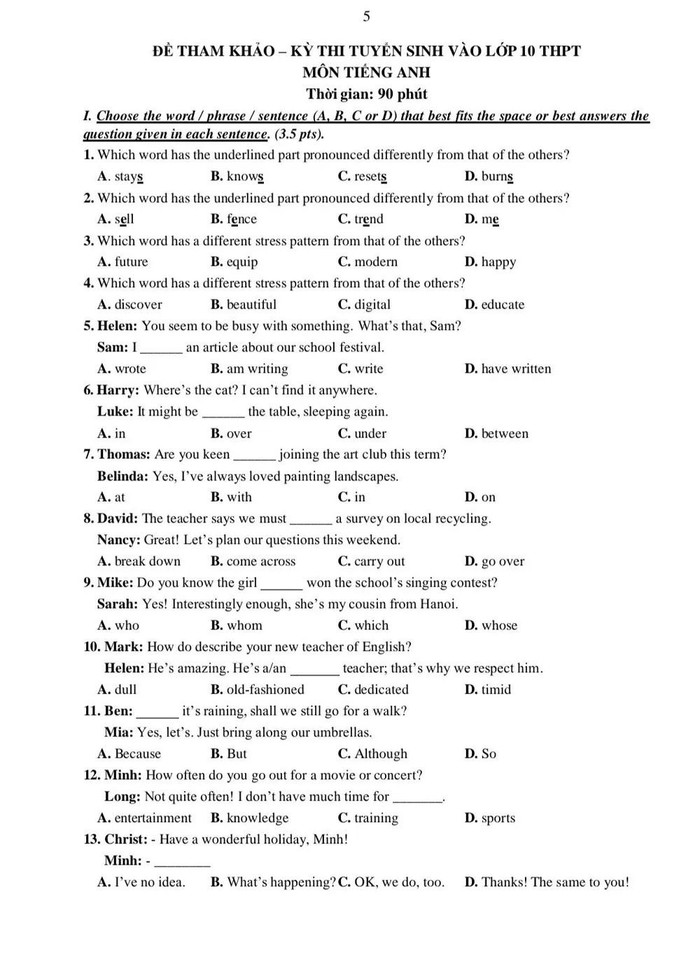 5

ĐỀ THAM KHẢO – KỲ THI TUYỂN SINH VÀO LỚP 10 THPT
MÔN TIẾNG ANH
Thời gian: 90 phút

I. Choose the word / phrase / sentence (A, B, C or D) that best fits the space or best answers the question given in each sentence. (3.5 pts).

1. Which word has the underlined part pronounced differently from that of the others?
A. stays B. knows C. resets D. burns

2. Which word has the underlined part pronounced differently from that of the others?
A. sell B. fence C. trend D. me

3. Which word has a different stress pattern from that of the others?
A. future B. equip C. modern D. happy

4. Which word has a different stress pattern from that of the others?
A. discover B. beautiful C. digital D. educate

5. Helen: You seem to be busy with something. What's that, Sam?
Sam: I ______ an article about our school festival.
A. wrote B. am writing C. write D. have written

6. Harry: Where's the cat? I can't find it anywhere.
Luke: It might be ______ the table, sleeping again.
A. in B. over C. under D. between

7. Thomas: Are you keen ______ joining the art club this term?
Belinda: Yes, I've always loved painting landscapes.
A. at B. with C. in D. on

8. David: The teacher says we must ______ a survey on local recycling.
Nancy: Great! Let's plan our questions this weekend.
A. break down B. come across C. carry out D. go over

9. Mike: Do you know the girl ______ won the school's singing contest?
Sarah: Yes! Interestingly enough, she's my cousin from Hanoi.
A. who B. whom C. which D. whose

10. Mark: How do describe your new teacher of English?
Helen: He's amazing. He's a/an _______ teacher; that's why we respect him.
A. dull B. old-fashioned C. dedicated D. timid

11. Ben: ______ it's raining, shall we still go for a walk?
Mia: Yes, let's. Just bring along our umbrellas.
A. Because B. But C. Although D. So

12. Minh: How often do you go out for a movie or concert?
Long: Not quite often! I don't have much time for _______.
A. entertainment B. knowledge C. training D. sports

13. Christ: - Have a wonderful holiday, Minh!
Minh: - ________
A. I've no idea. B. What's happening? C. OK, we do, too. D. Thanks! The same to you!